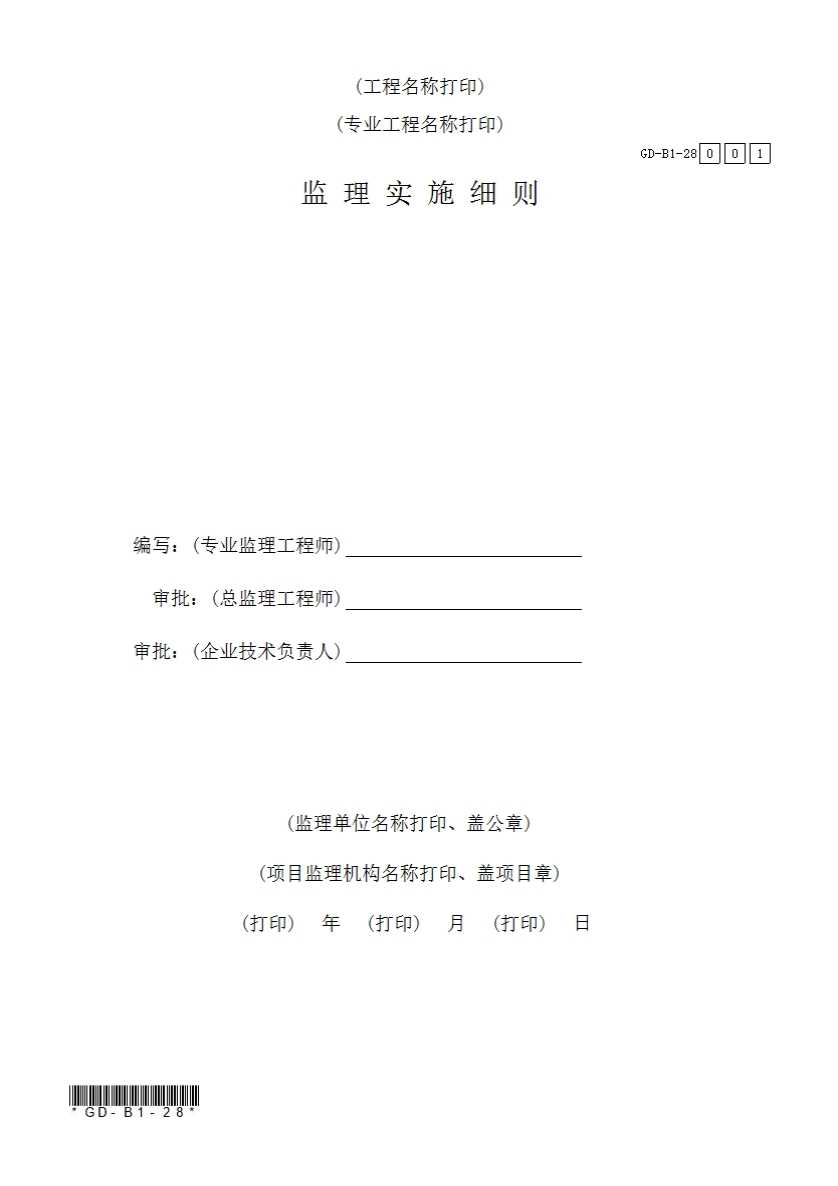 （工程名称打印）

（专业工程名称打印）

GD-B1-28 0 0 1

监 理 实 施 细 则

编写：（专业监理工程师）

审批：（总监理工程师）

审批：（企业技术负责人）

（监理单位名称打印、盖公章）

（项目监理机构名称打印、盖项目章）

（打印） 年 （打印） 月 （打印） 日

*GD-B1-28*